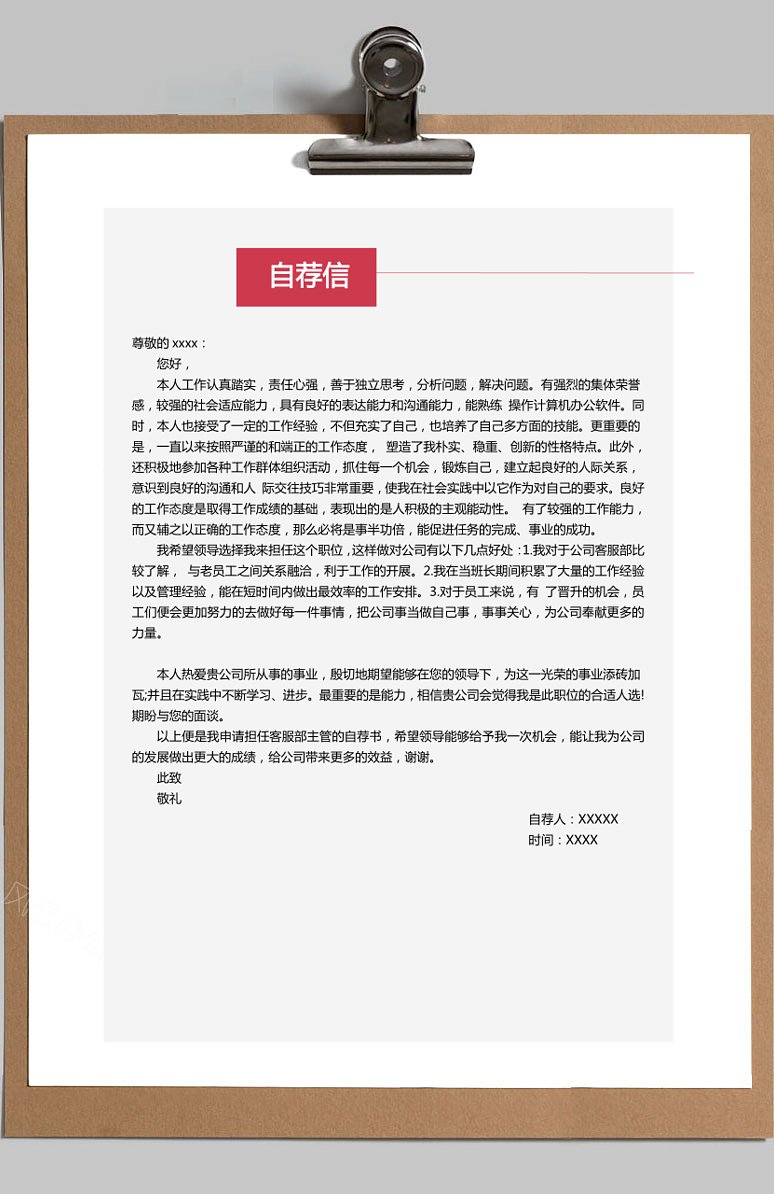 自荐信

尊敬的 xxxx：

您好，

本人工作认真踏实，责任心强，善于独立思考，分析问题，解决问题。有强烈的集体荣誉感，较强的社会适应能力，具有良好的表达能力和沟通能力，能熟练 操作计算机办公软件。同时，本人也接受了一定的工作经验，不但充实了自己，也培养了自己多方面的技能。更重要的是，一直以来按照严谨的和端正的工作态度， 塑造了我朴实、稳重、创新的性格特点。此外，还积极地参加各种工作群体组织活动，抓住每一个机会，锻炼自己，建立起良好的人际关系，意识到良好的沟通和人 际交往技巧非常重要，使我在社会实践中以它作为对自己的要求。良好的工作态度是取得工作成绩的基础，表现出的是人积极的主观能动性。 有了较强的工作能力，而又辅之以正确的工作态度，那么必将是事半功倍，能促进任务的完成、事业的成功。

我希望领导选择我来担任这个职位，这样做对公司有以下几点好处：1.我对于公司客服部比较了解， 与老员工之间关系融洽，利于工作的开展。2.我在当班长期间积累了大量的工作经验以及管理经验，能在短时间内做出最效率的工作安排。3.对于员工来说，有 了晋升的机会，员工们便会更加努力的去做好每一件事情，把公司事当做自己事，事事关心，为公司奉献更多的力量。

本人热爱贵公司所从事的事业，殷切地期望能够在您的领导下，为这一光荣的事业添砖加瓦;并且在实践中不断学习、进步。最重要的是能力，相信贵公司会觉得我是此职位的合适人选!期盼与您的面谈。

以上便是我申请担任客服部主管的自荐书，希望领导能够给予我一次机会，能让我为公司的发展做出更大的成绩，给公司带来更多的效益，谢谢。

此致

敬礼

自荐人：XXXXX

时间：XXXX